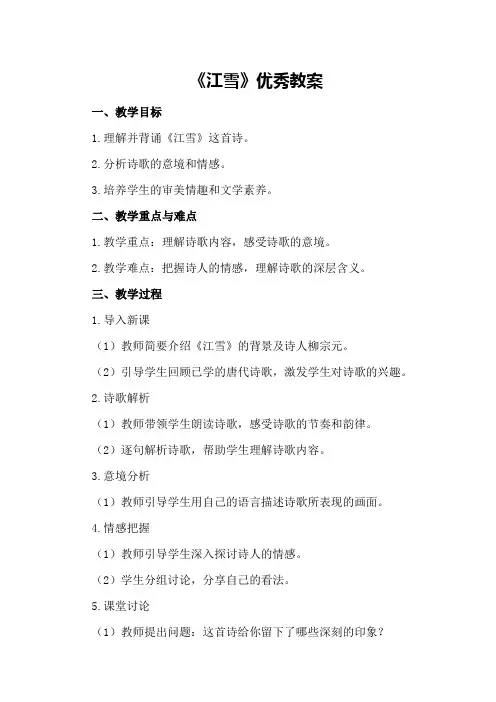 《江雪》优秀教案

一、教学目标

1.理解并背诵《江雪》这首诗。

2.分析诗歌的意境和情感。

3.培养学生的审美情趣和文学素养。

二、教学重点与难点

1.教学重点：理解诗歌内容，感受诗歌的意境。

2.教学难点：把握诗人的情感，理解诗歌的深层含义。

三、教学过程

1.导入新课

（1）教师简要介绍《江雪》的背景及诗人柳宗元。

（2）引导学生回顾已学的唐代诗歌，激发学生对诗歌的兴趣。

2.诗歌解析

（1）教师带领学生朗读诗歌，感受诗歌的节奏和韵律。

（2）逐句解析诗歌，帮助学生理解诗歌内容。

3.意境分析

（1）教师引导学生用自己的语言描述诗歌所表现的画面。

4.情感把握

（1）教师引导学生深入探讨诗人的情感。

（2）学生分组讨论，分享自己的看法。

5.课堂讨论

（1）教师提出问题：这首诗给你留下了哪些深刻的印象？